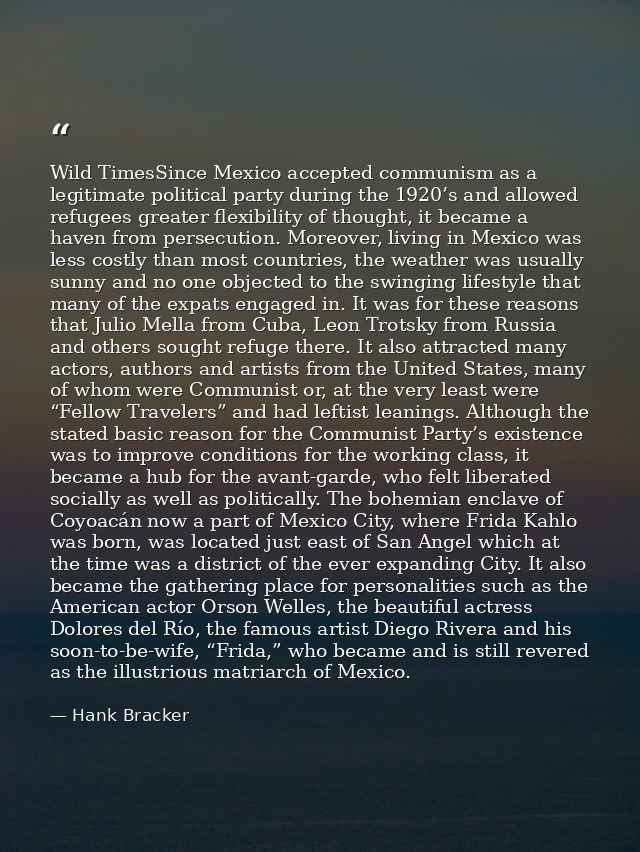 "

Wild TimesSince Mexico accepted communism as a legitimate political party during the 1920's and allowed refugees greater flexibility of thought, it became a haven from persecution. Moreover, living in Mexico was less costly than most countries, the weather was usually sunny and no one objected to the swinging lifestyle that many of the expats engaged in. It was for these reasons that Julio Mella from Cuba, Leon Trotsky from Russia and others sought refuge there. It also attracted many actors, authors and artists from the United States, many of whom were Communist or, at the very least were "Fellow Travelers" and had leftist leanings. Although the stated basic reason for the Communist Party's existence was to improve conditions for the working class, it became a hub for the avant-garde, who felt liberated socially as well as politically. The bohemian enclave of Coyoacán now a part of Mexico City, where Frida Kahlo was born, was located just east of San Angel which at the time was a district of the ever expanding City. It also became the gathering place for personalities such as the American actor Orson Welles, the beautiful actress Dolores del Río, the famous artist Diego Rivera and his soon-to-be-wife, "Frida," who became and is still revered as the illustrious matriarch of Mexico.

— Hank Bracker